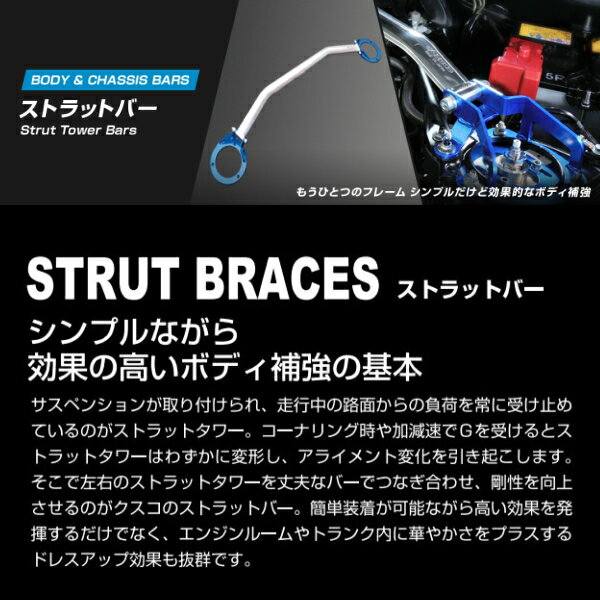 BODY & CHASSIS BARS
ストラットバー
Strut Tower Bars

もうひとつのフレーム シンプルだけど効果的なボディ補強

STRUT BRACES ストラットバー

シンプルながら
効果の高いボディ補強の基本

サスペンションが取り付けられ、走行中の路面からの負荷を常に受け止めているのがストラットタワー。コーナリング時や加減速でGを受けるとストラットタワーはわずかに変形し、アライメント変化を引き起こします。そこで左右のストラットタワーを丈夫なバーでつなぎ合わせ、剛性を向上させるのがクスコのストラットバー。簡単装着が可能ながら高い効果を発揮するだけでなく、エンジンルームやトランク内に華やかさをプラスするドレスアップ効果も抜群です。